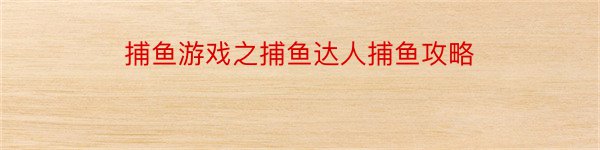 捕鱼游戏之捕鱼达人捕鱼攻略